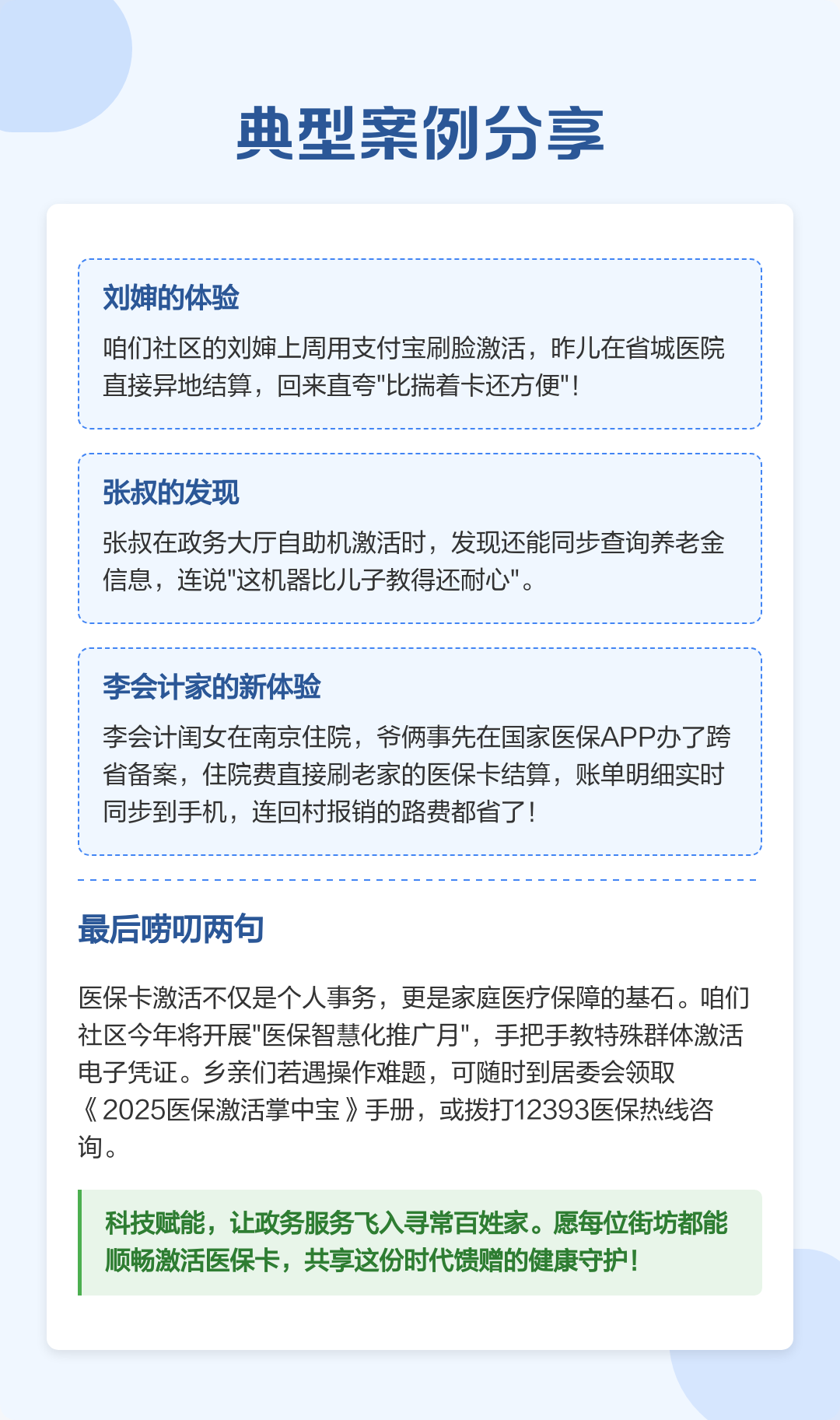 典型案例分享

刘婶的体验

咱们社区的刘婶上周用支付宝刷脸激活，昨儿在省城医院直接异地结算，回来直夸"比揣着卡还方便"！

张叔的发现

张叔在政务大厅自助机激活时，发现还能同步查询养老金信息，连说"这机器比儿子教得还耐心"。

李会计家的新体验

李会计闺女在南京住院，爷俩事先在国家医保APP办了跨省备案，住院费直接刷老家的医保卡结算，账单明细实时同步到手机，连回村报销的路费都省了！

最后唠叨两句

医保卡激活不仅是个人事务，更是家庭医疗保障的基石。咱们社区今年将开展"医保智慧化推广月"，手把手教特殊群体激活电子凭证。乡亲们若遇操作难题，可随时到居委会领取《2025医保激活掌中宝》手册，或拨打12393医保热线咨询。

科技赋能，让政务服务飞入寻常百姓家。愿每位街坊都能顺畅激活医保卡，共享这份时代馈赠的健康守护！